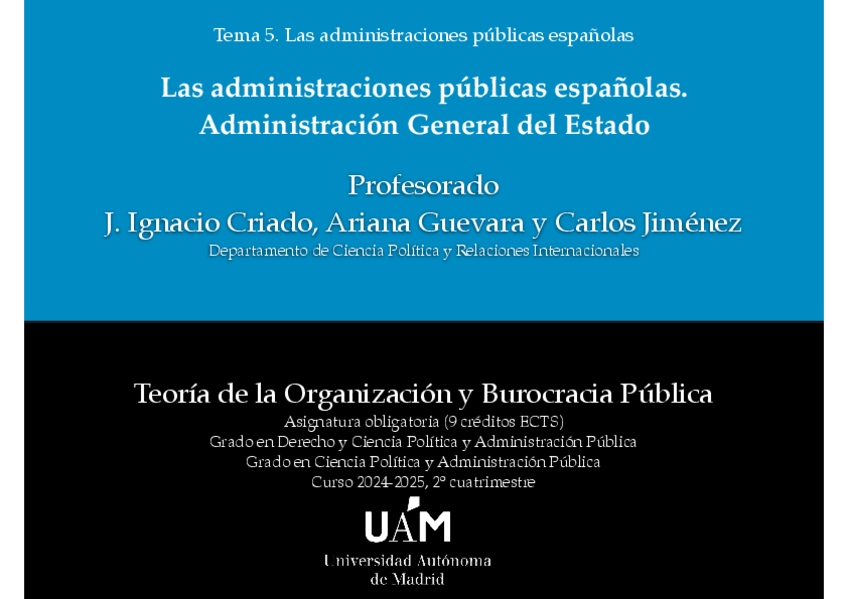 Tema 5. Las administraciones públicas españolas

Las administraciones públicas españolas.
Administración General del Estado

Profesorado
J. Ignacio Criado, Ariana Guevara y Carlos Jiménez
Departamento de Ciencia Política y Relaciones Internacionales

Teoría de la Organización y Burocracia Pública
Asignatura obligatoria (9 créditos ECTS)
Grado en Derecho y Ciencia Política y Administración Pública
Grado en Ciencia Política y Administración Pública
Curso 2024-2025, 2º cuatrimestre

UAM
Universidad Autónoma
de Madrid